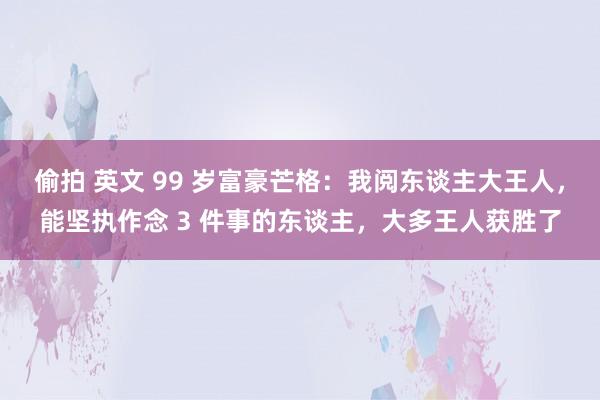 偷拍 英文 99 岁富豪芒格：我阅东谈主大王人，能坚执作念 3 件事的东谈主，大多王人获胜了